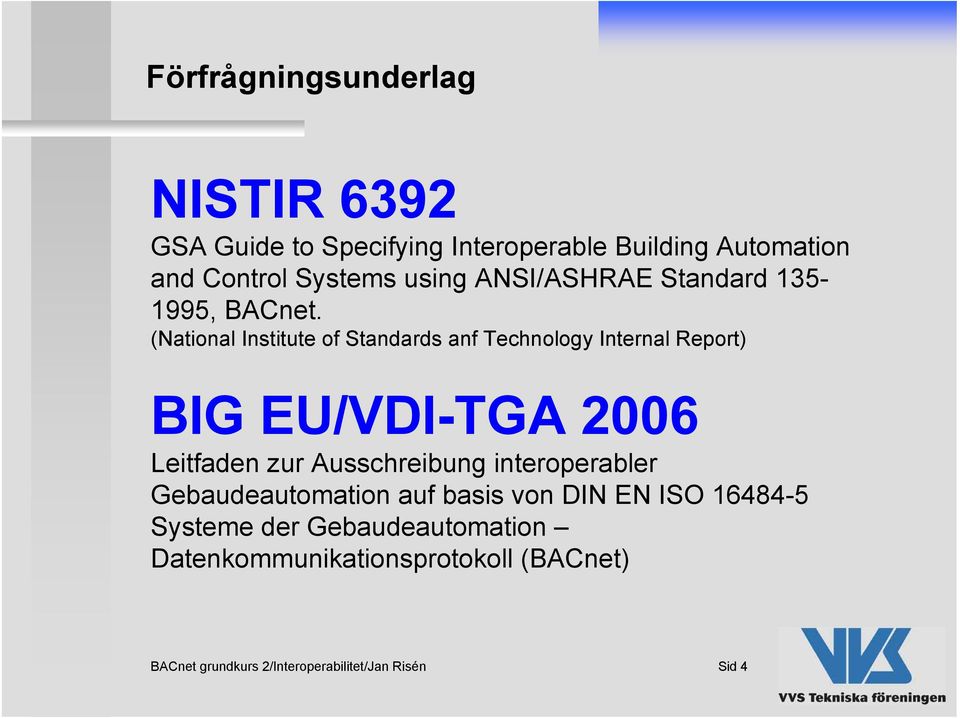 Förfrågningsunderlag

NISTIR 6392

GSA Guide to Specifying Interoperable Building Automation and Control Systems using ANSI/ASHRAE Standard 135-1995, BACnet.
(National Institute of Standards anf Technology Internal Report)

BIG EU/VDI-TGA 2006

Leitfaden zur Ausschreibung interoperabler Gebaudeautomation auf basis von DIN EN ISO 16484-5 Systeme der Gebaudeautomation – Datenkommunikationsprotokoll (BACnet)

BACnet grundkurs 2/Interoperabilitet/Jan Risén

Sid 4

VVS

VVS Tekniska föreningen